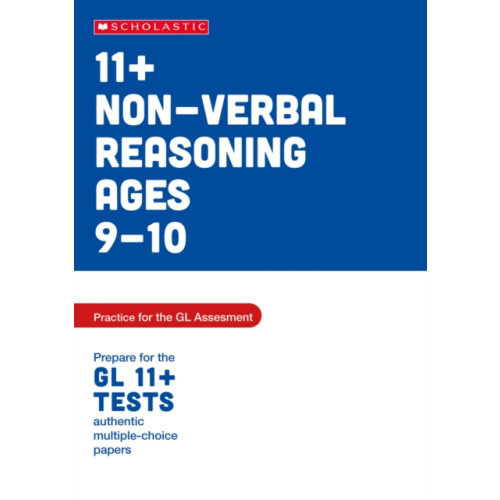 SCHOLASTIC

11+ NON–VERBAL REASONING AGES 9–10

Practice for the GL Assesment

Prepare for the
GL 11+ TESTS
authentic multiple-choice papers